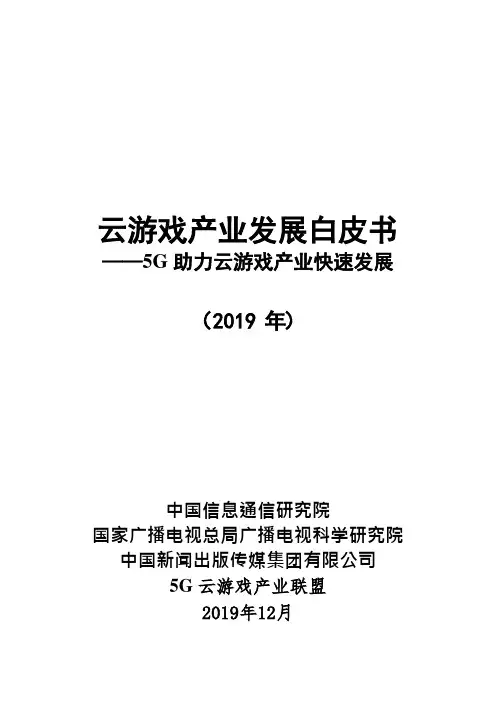 云游戏产业发展白皮书
——5G 助力云游戏产业快速发展

（2019 年）

中国信息通信研究院
国家广播电视总局广播电视科学研究院
中国新闻出版传媒集团有限公司
5G 云游戏产业联盟
2019年12月